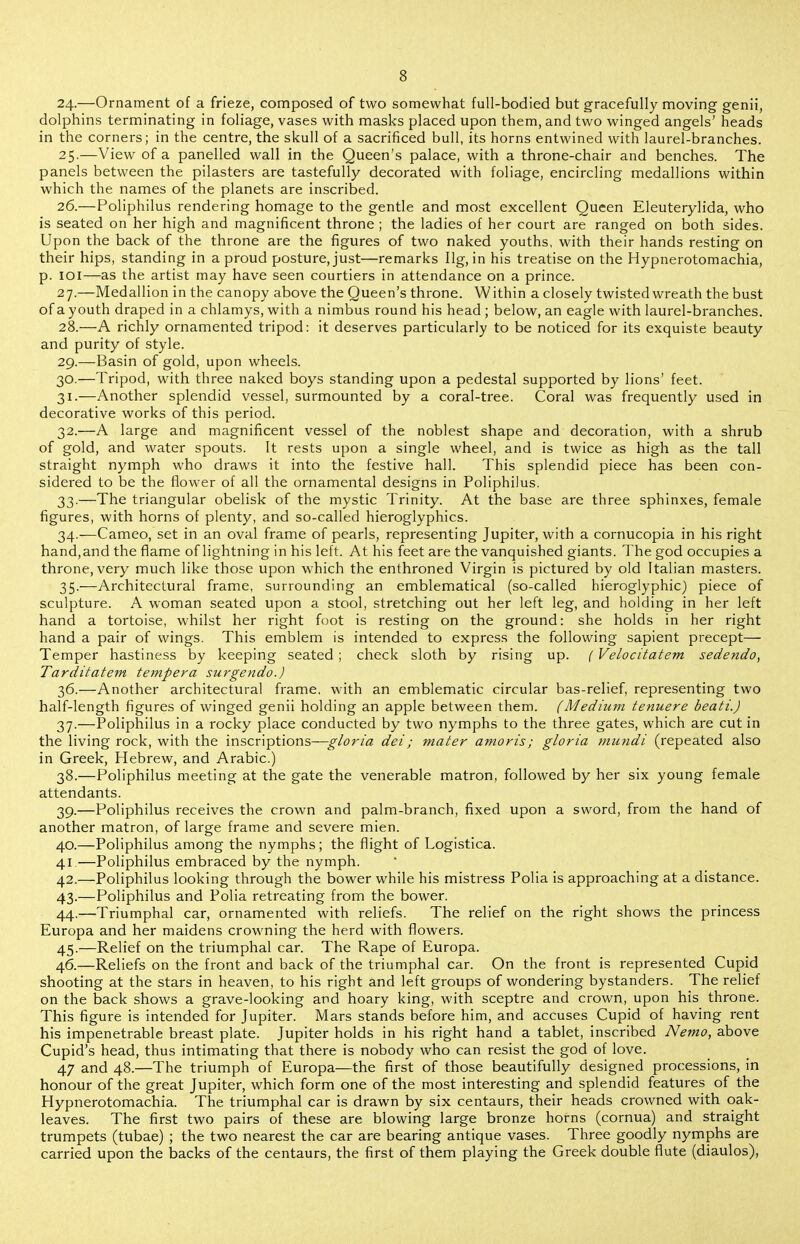 8

24.—Ornament of a frieze, composed of two somewhat full-bodied but gracefully moving genii, dolphins terminating in foliage, vases with masks placed upon them, and two winged angels' heads in the corners; in the centre, the skull of a sacrificed bull, its horns entwined with laurel-branches.

25.—View of a panelled wall in the Queen's palace, with a throne-chair and benches. The panels between the pilasters are tastefully decorated with foliage, encircling medallions within which the names of the planets are inscribed.

26.—Poliphilus rendering homage to the gentle and most excellent Queen Eleuterylida, who is seated on her high and magnificent throne; the ladies of her court are ranged on both sides. Upon the back of the throne are the figures of two naked youths, with their hands resting on their hips, standing in a proud posture, just—remarks Ilg, in his treatise on the Hypnerotomachia, p. 101—as the artist may have seen courtiers in attendance on a prince.

27.—Medallion in the canopy above the Queen's throne. Within a closely twisted wreath the bust of a youth draped in a chlamys, with a nimbus round his head; below, an eagle with laurel-branches.

28.—A richly ornamented tripod: it deserves particularly to be noticed for its exquiste beauty and purity of style.

29.—Basin of gold, upon wheels.

30.—Tripod, with three naked boys standing upon a pedestal supported by lions' feet.

31.—Another splendid vessel, surmounted by a coral-tree. Coral was frequently used in decorative works of this period.

32.—A large and magnificent vessel of the noblest shape and decoration, with a shrub of gold, and water spouts. It rests upon a single wheel, and is twice as high as the tall straight nymph who draws it into the festive hall. This splendid piece has been considered to be the flower of all the ornamental designs in Poliphilus.

33.—The triangular obelisk of the mystic Trinity. At the base are three sphinxes, female figures, with horns of plenty, and so-called hieroglyphics.

34.—Cameo, set in an oval frame of pearls, representing Jupiter, with a cornucopia in his right hand, and the flame of lightning in his left. At his feet are the vanquished giants. The god occupies a throne, very much like those upon which the enthroned Virgin is pictured by old Italian masters.

35.—Architectural frame, surrounding an emblematical (so-called hieroglyphic) piece of sculpture. A woman seated upon a stool, stretching out her left leg, and holding in her left hand a tortoise, whilst her right foot is resting on the ground: she holds in her right hand a pair of wings. This emblem is intended to express the following sapient precept—Temper hastiness by keeping seated; check sloth by rising up. (Velocitatem sedendo, Tarditatem tempera surgendo.)

36.—Another architectural frame, with an emblematic circular bas-relief, representing two half-length figures of winged genii holding an apple between them. (Medium tenuere beati.)

37.—Poliphilus in a rocky place conducted by two nymphs to the three gates, which are cut in the living rock, with the inscriptions—gloria dei; mater amoris; gloria mundi (repeated also in Greek, Hebrew, and Arabic.)

38.—Poliphilus meeting at the gate the venerable matron, followed by her six young female attendants.

39.—Poliphilus receives the crown and palm-branch, fixed upon a sword, from the hand of another matron, of large frame and severe mien.

40.—Poliphilus among the nymphs; the flight of Logistica.

41.—Poliphilus embraced by the nymph.

42.—Poliphilus looking through the bower while his mistress Polia is approaching at a distance.

43.—Poliphilus and Polia retreating from the bower.

44.—Triumphal car, ornamented with reliefs. The relief on the right shows the princess Europa and her maidens crowning the herd with flowers.

45.—Relief on the triumphal car. The Rape of Europa.

46.—Reliefs on the front and back of the triumphal car. On the front is represented Cupid shooting at the stars in heaven, to his right and left groups of wondering bystanders. The relief on the back shows a grave-looking and hoary king, with sceptre and crown, upon his throne. This figure is intended for Jupiter. Mars stands before him, and accuses Cupid of having rent his impenetrable breast plate. Jupiter holds in his right hand a tablet, inscribed Nemo, above Cupid's head, thus intimating that there is nobody who can resist the god of love.

47 and 48.—The triumph of Europa—the first of those beautifully designed processions, in honour of the great Jupiter, which form one of the most interesting and splendid features of the Hypnerotomachia. The triumphal car is drawn by six centaurs, their heads crowned with oak-leaves. The first two pairs of these are blowing large bronze horns (cornua) and straight trumpets (tubae); the two nearest the car are bearing antique vases. Three goodly nymphs are carried upon the backs of the centaurs, the first of them playing the Greek double flute (diaulos),